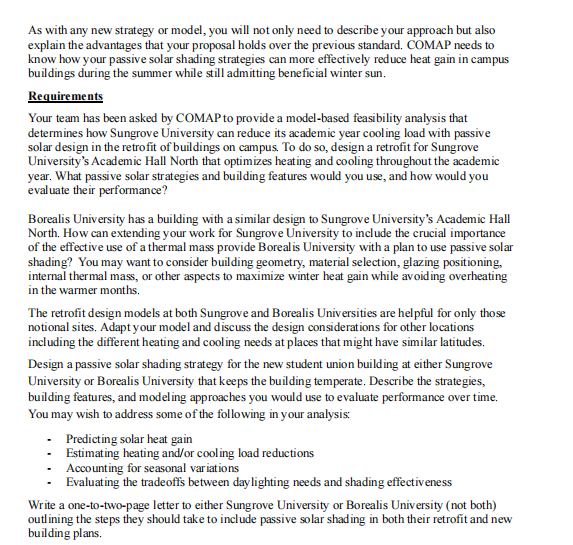 As with any new strategy or model, you will not only need to describe your approach but also explain the advantages that your proposal holds over the previous standard. COMAP needs to know how your passive solar shading strategies can more effectively reduce heat gain in campus buildings during the summer while still admitting beneficial winter sun.

Requirements

Your team has been asked by COMAP to provide a model-based feasibility analysis that determines how Sungrove University can reduce its academic year cooling load with passive solar design in the retrofit of buildings on campus. To do so, design a retrofit for Sungrove University's Academic Hall North that optimizes heating and cooling throughout the academic year. What passive solar strategies and building features would you use, and how would you evaluate their performance?

Borealis University has a building with a similar design to Sungrove University's Academic Hall North. How can extending your work for Sungrove University to include the crucial importance of the effective use of a thermal mass provide Borealis University with a plan to use passive solar shading? You may want to consider building geometry, material selection, glazing positioning, internal thermal mass, or other aspects to maximize winter heat gain while avoiding overheating in the warmer months.

The retrofit design models at both Sungrove and Borealis Universities are helpful for only those notional sites. Adapt your model and discuss the design considerations for other locations including the different heating and cooling needs at places that might have similar latitudes.

Design a passive solar shading strategy for the new student union building at either Sungrove University or Borealis University that keeps the building temperate. Describe the strategies, building features, and modeling approaches you would use to evaluate performance over time. You may wish to address some of the following in your analysis:

- Predicting solar heat gain
- Estimating heating and/or cooling load reductions
- Accounting for seasonal variations
- Evaluating the tradeoffs between daylighting needs and shading effectiveness

Write a one-to-two-page letter to either Sungrove University or Borealis University (not both) outlining the steps they should take to include passive solar shading in both their retrofit and new building plans.